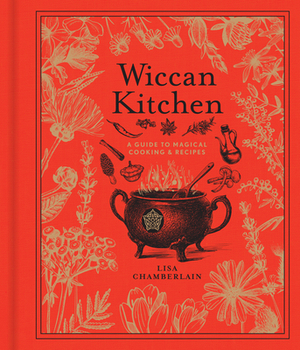 Wiccan Kitchen

A GUIDE TO MAGICAL COOKING & RECIPES

LISA CHAMBERLAIN